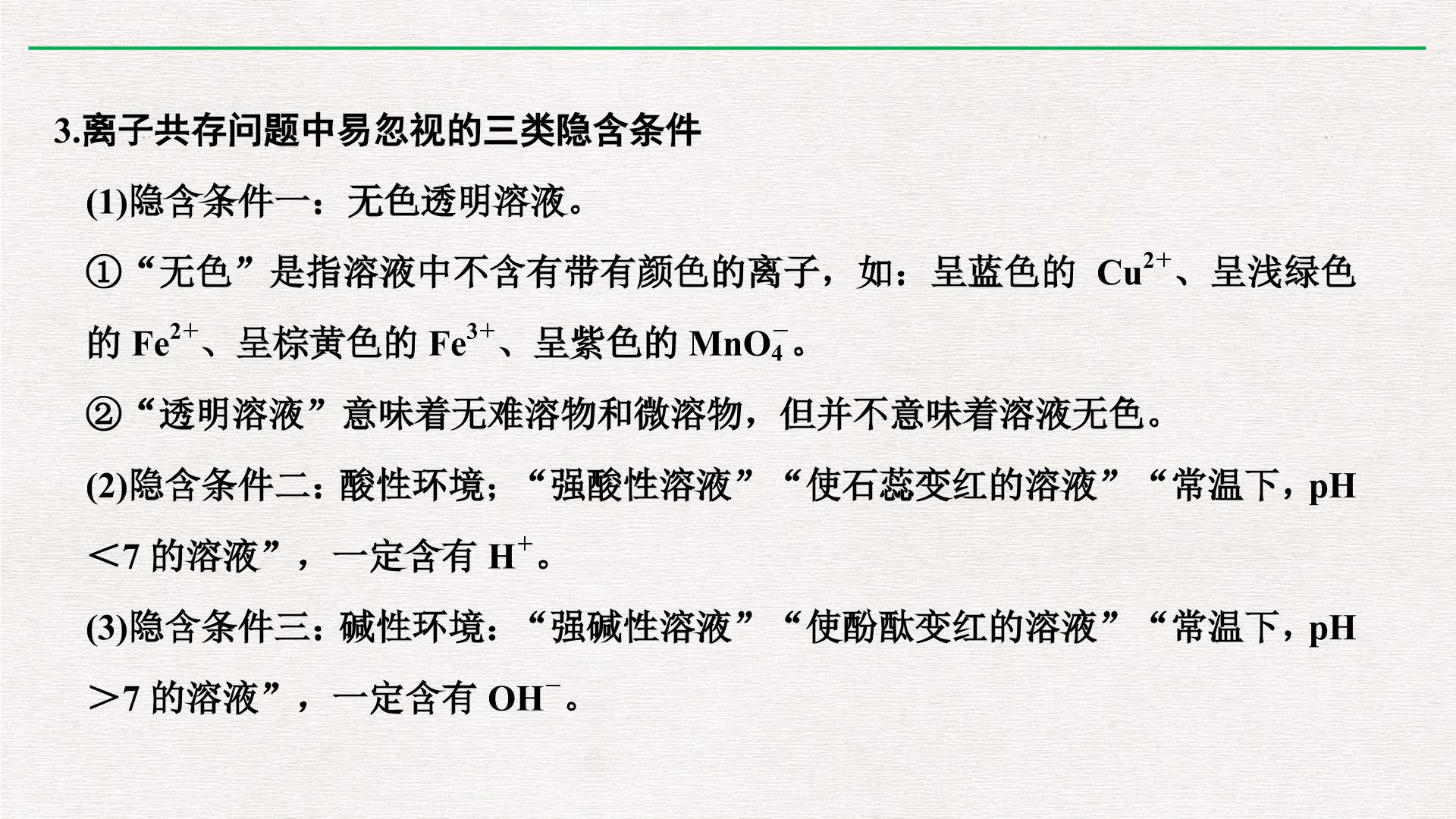 3.离子共存问题中易忽视的三类隐含条件

(1)隐含条件一：无色透明溶液。

①“无色”是指溶液中不含有带有颜色的离子，如：呈蓝色的$Cu^{2+}$、呈浅绿色的$Fe^{2+}$、呈棕黄色的$Fe^{3+}$、呈紫色的$MnO_4^-$。

②“透明溶液”意味着无难溶物和微溶物，但并不意味着溶液无色。

(2)隐含条件二：酸性环境；“强酸性溶液”“使石蕊变红的溶液”“常温下，pH＜7的溶液”，一定含有$H^+$。

(3)隐含条件三：碱性环境：“强碱性溶液”“使酚酞变红的溶液”“常温下，pH＞7的溶液”，一定含有$OH^-$。